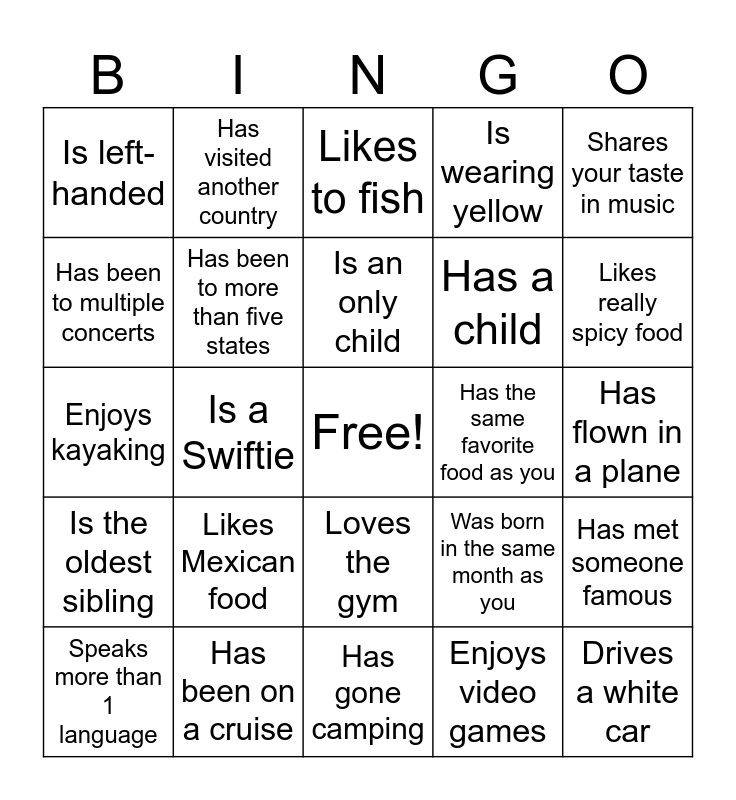 | B | I | N | G | O |
|---|---|---|---|---|
| Is left-handed | Has visited another country | Likes to fish | Is wearing yellow | Shares your taste in music |
| Has been to multiple concerts | Has been to more than five states | Is an only child | Has a child | Likes really spicy food |
| Enjoys kayaking | Is a Swiftie | Free! | Has the same favorite food as you | Has flown in a plane |
| Is the oldest sibling | Likes Mexican food | Loves the gym | Was born in the same month as you | Has met someone famous |
| Speaks more than 1 language | Has been on a cruise | Has gone camping | Enjoys video games | Drives a white car |